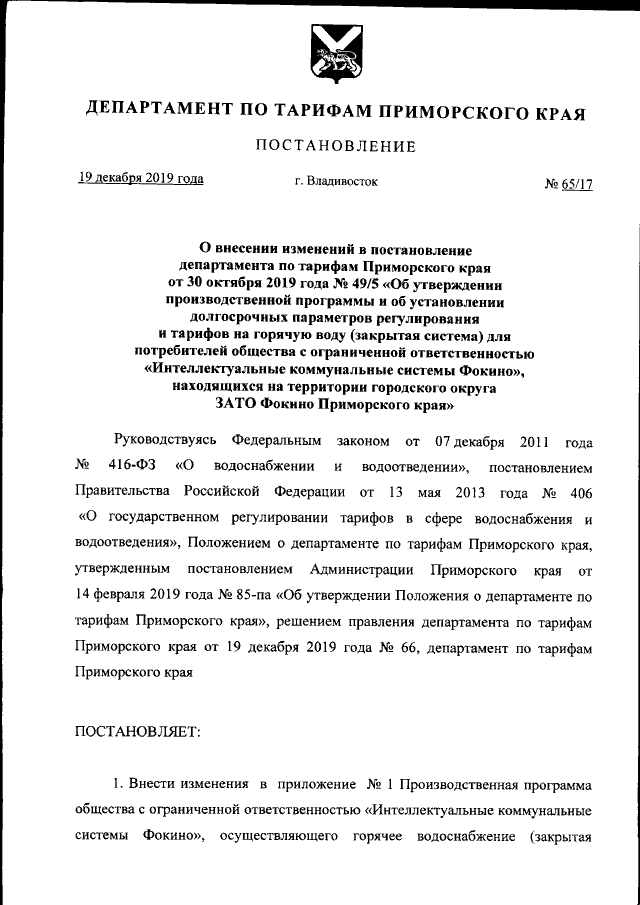 ДЕПАРТАМЕНТ ПО ТАРИФАМ ПРИМОРСКОГО КРАЯ

ПОСТАНОВЛЕНИЕ

19 декабря 2019 года г. Владивосток № 65/17

О внесении изменений в постановление департамента по тарифам Приморского края от 30 октября 2019 года № 49/5 «Об утверждении производственной программы и об установлении долгосрочных параметров регулирования и тарифов на горячую воду (закрытая система) для потребителей общества с ограниченной ответственностью «Интеллектуальные коммунальные системы Фокино», находящихся на территории городского округа ЗАТО Фокино Приморского края»

Руководствуясь Федеральным законом от 07 декабря 2011 года № 416-ФЗ «О водоснабжении и водоотведении», постановлением Правительства Российской Федерации от 13 мая 2013 года № 406 «О государственном регулировании тарифов в сфере водоснабжения и водоотведения», Положением о департаменте по тарифам Приморского края, утвержденным постановлением Администрации Приморского края от 14 февраля 2019 года № 85-па «Об утверждении Положения о департаменте по тарифам Приморского края», решением правления департамента по тарифам Приморского края от 19 декабря 2019 года № 66, департамент по тарифам Приморского края

ПОСТАНОВЛЯЕТ:

1. Внести изменения в приложение № 1 Производственная программа общества с ограниченной ответственностью «Интеллектуальные коммунальные системы Фокино», осуществляющего горячее водоснабжение (закрытая